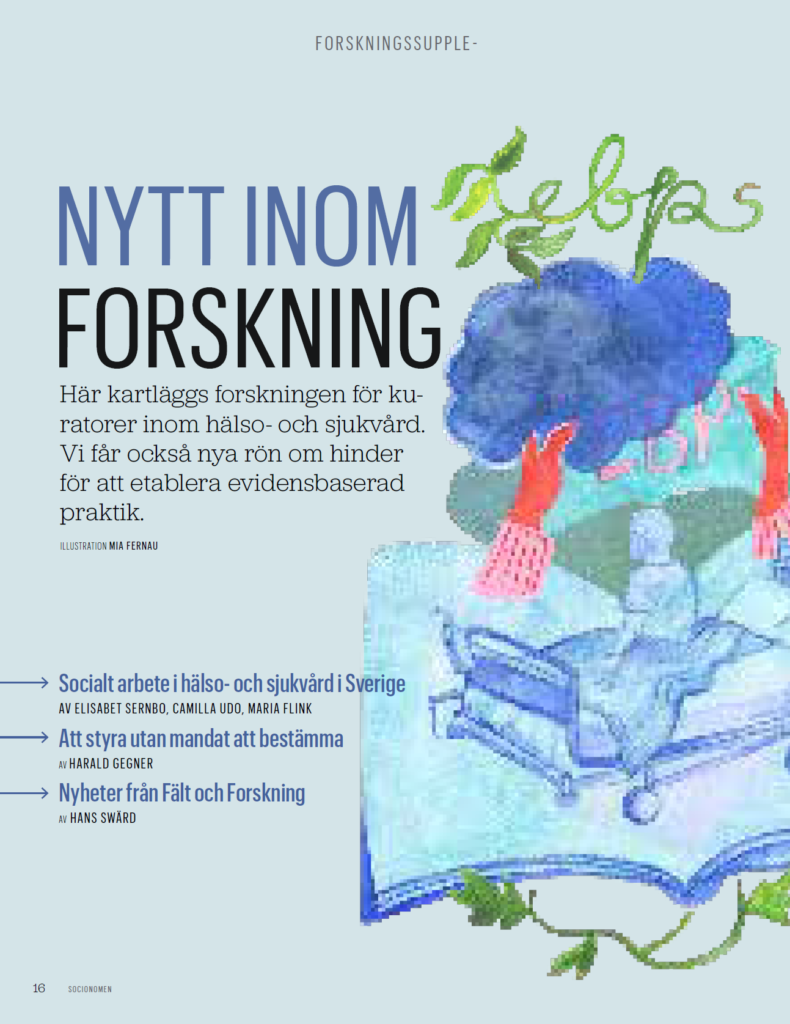 FORSKNINGSSUPPLE-

NYTT INOM FORSKNING

Här kartläggs forskningen för kuratorer inom hälso- och sjukvård. Vi får också nya rön om hinder för att etablera evidensbaserad praktik.

ILLUSTRATION MIA FERNAU

→ Socialt arbete i hälso- och sjukvård i Sverige
AV ELISABET SERNBO, CAMILLA UDO, MARIA FLINK

→ Att styra utan mandat att bestämma
AV HARALD GEGNER

→ Nyheter från Fält och Forskning
AV HANS SWÄRD

16 SOCIONOMEN